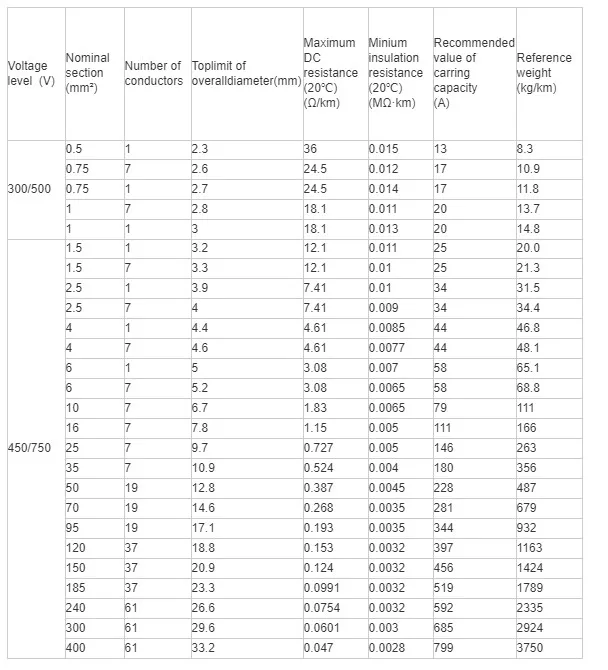 | Voltage level (V) | Nominal section (mm²) | Number of conductors | Toplimit of overalldiameter(mm) | Maximum DC resistance (20°C) (Ω/km) | Minium insulation resistance (20°C) (MΩ·km) | Recommended value of carring capacity (A) | Reference weight (kg/km) |
|---|---|---|---|---|---|---|---|
| 300/500 | 0.5 | 1 | 2.3 | 36 | 0.015 | 13 | 8.3 |
| | 0.75 | 7 | 2.6 | 24.5 | 0.012 | 17 | 10.9 |
| | 0.75 | 1 | 2.7 | 24.5 | 0.014 | 17 | 11.8 |
| | 1 | 7 | 2.8 | 18.1 | 0.011 | 20 | 13.7 |
| | 1 | 1 | 3 | 18.1 | 0.013 | 20 | 14.8 |
| 450/750 | 1.5 | 1 | 3.2 | 12.1 | 0.011 | 25 | 20.0 |
| | 1.5 | 7 | 3.3 | 12.1 | 0.01 | 25 | 21.3 |
| | 2.5 | 1 | 3.9 | 7.41 | 0.01 | 34 | 31.5 |
| | 2.5 | 7 | 4 | 7.41 | 0.009 | 34 | 34.4 |
| | 4 | 1 | 4.4 | 4.61 | 0.0085 | 44 | 46.8 |
| | 4 | 7 | 4.6 | 4.61 | 0.0077 | 44 | 48.1 |
| | 6 | 1 | 5 | 3.08 | 0.007 | 58 | 65.1 |
| | 6 | 7 | 5.2 | 3.08 | 0.0065 | 58 | 68.8 |
| | 10 | 7 | 6.7 | 1.83 | 0.0065 | 79 | 111 |
| | 16 | 7 | 7.8 | 1.15 | 0.005 | 111 | 166 |
| | 25 | 7 | 9.7 | 0.727 | 0.005 | 146 | 263 |
| | 35 | 7 | 10.9 | 0.524 | 0.004 | 180 | 356 |
| | 50 | 19 | 12.8 | 0.387 | 0.0045 | 228 | 487 |
| | 70 | 19 | 14.6 | 0.268 | 0.0035 | 281 | 679 |
| | 95 | 19 | 17.1 | 0.193 | 0.0035 | 344 | 932 |
| | 120 | 37 | 18.8 | 0.153 | 0.0032 | 397 | 1163 |
| | 150 | 37 | 20.9 | 0.124 | 0.0032 | 456 | 1424 |
| | 185 | 37 | 23.3 | 0.0991 | 0.0032 | 519 | 1789 |
| | 240 | 61 | 26.6 | 0.0754 | 0.0032 | 592 | 2335 |
| | 300 | 61 | 29.6 | 0.0601 | 0.003 | 685 | 2924 |
| | 400 | 61 | 33.2 | 0.047 | 0.0028 | 799 | 3750 |